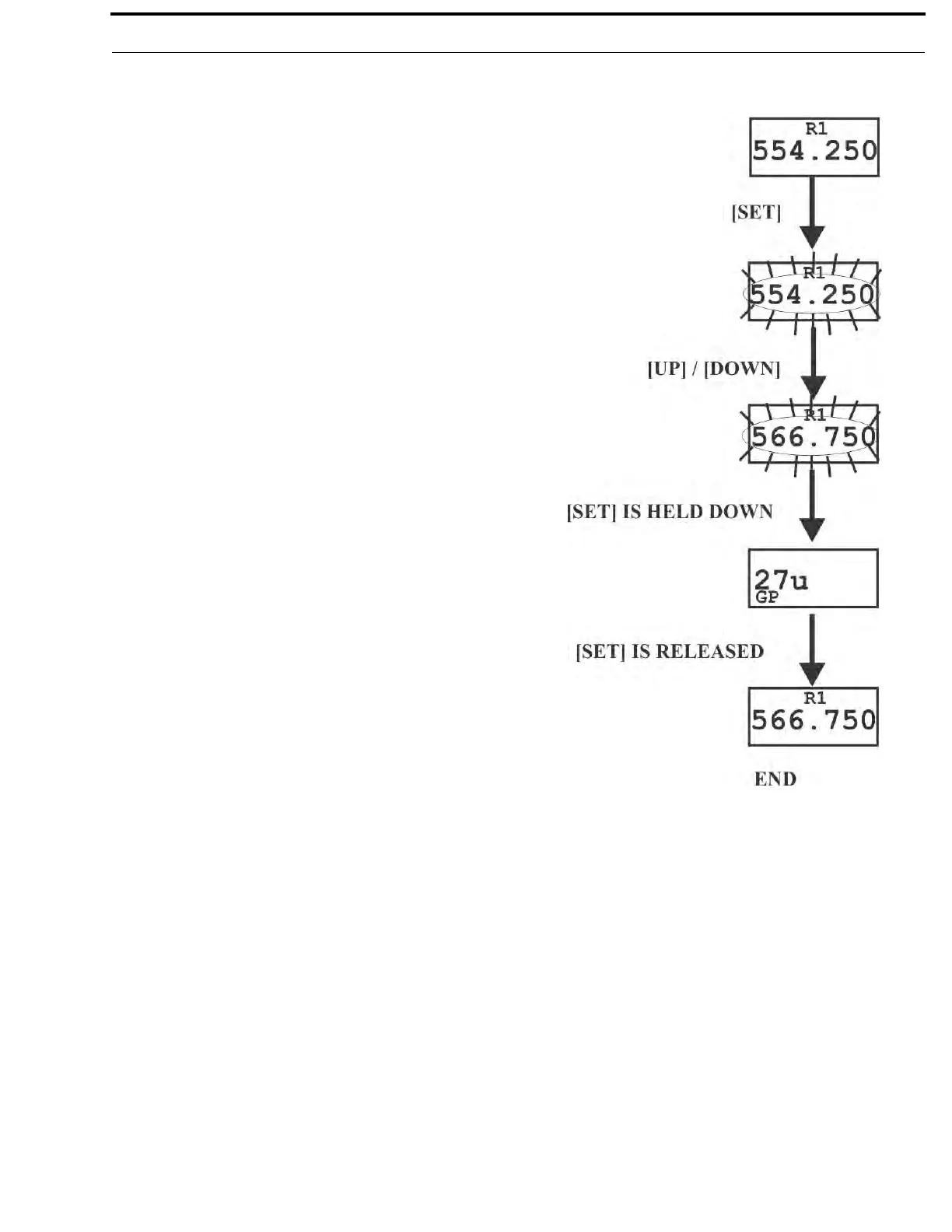 R1
554.250

[SET]

R1
554.250

[UP] / [DOWN]

R1
566.750

[SET] IS HELD DOWN

27u
GP

[SET] IS RELEASED

R1
566.750

END